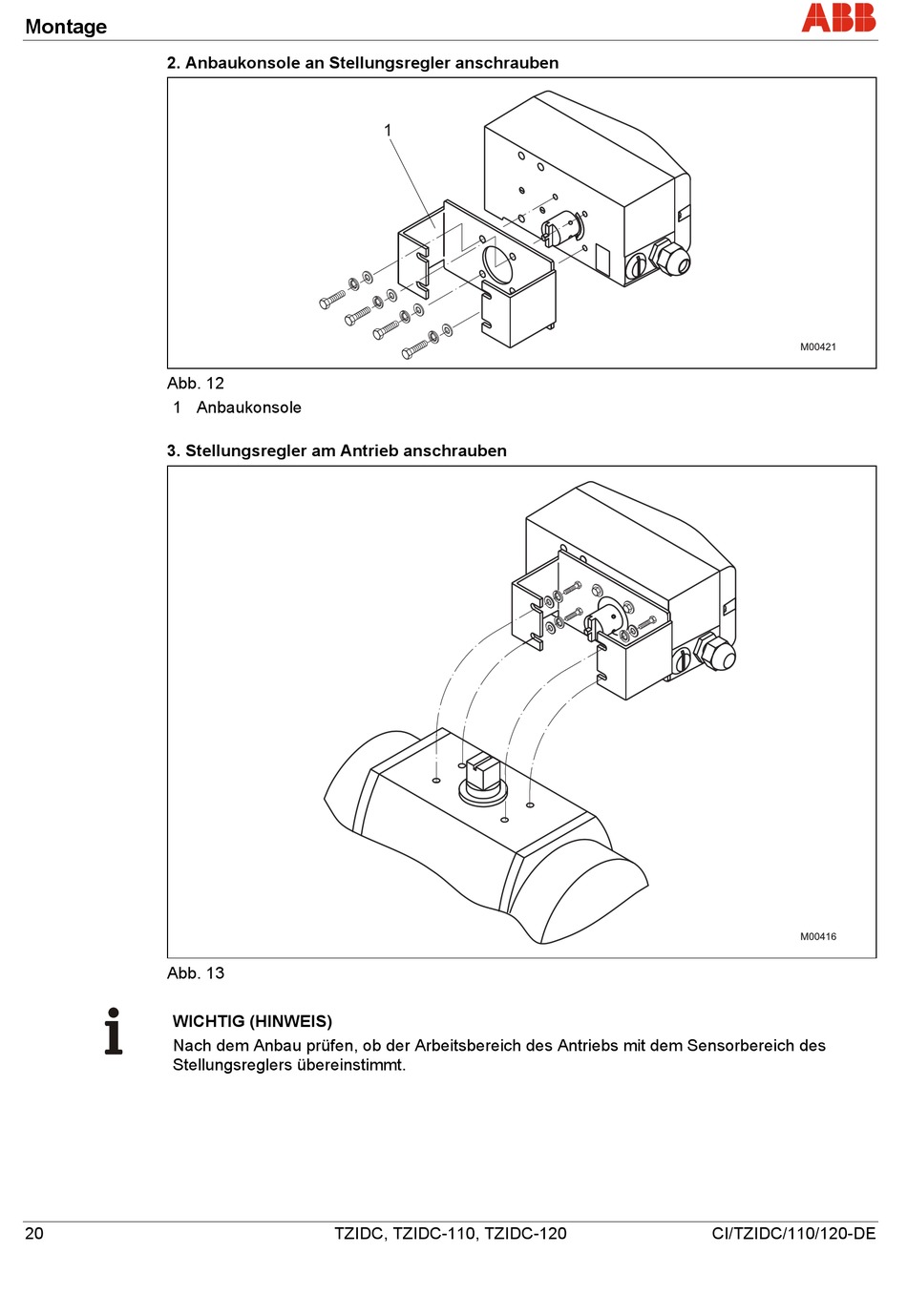 Montage

ABB

2. Anbaukonsole an Stellungsregler anschrauben

1

M00421

Abb. 12

1 Anbaukonsole

3. Stellungsregler am Antrieb anschrauben

M00416

Abb. 13

WICHTIG (HINWEIS)
Nach dem Anbau prüfen, ob der Arbeitsbereich des Antriebs mit dem Sensorbereich des Stellungsreglers übereinstimmt.

20 TZIDC, TZIDC-110, TZIDC-120 CI/TZIDC/110/120-DE